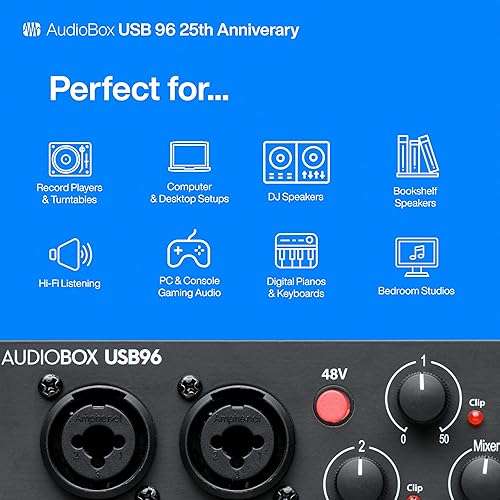 AudioBox USB 96 25th Anniversary

Perfect for...

Record Players & Turntables

Computer & Desktop Setups

DJ Speakers

Bookshelf Speakers

Hi-Fi Listening

PC & Console Gaming Audio

Digital Pianos & Keyboards

Bedroom Studios

AUDIOBOX USB96

Amphenol

2 1

3

Amphenol

2 1

3

48V

1

0 50

Clip

2

Clip

Mixer